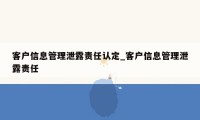 客户信息管理泄露责任认定_客户信息管理泄露责任